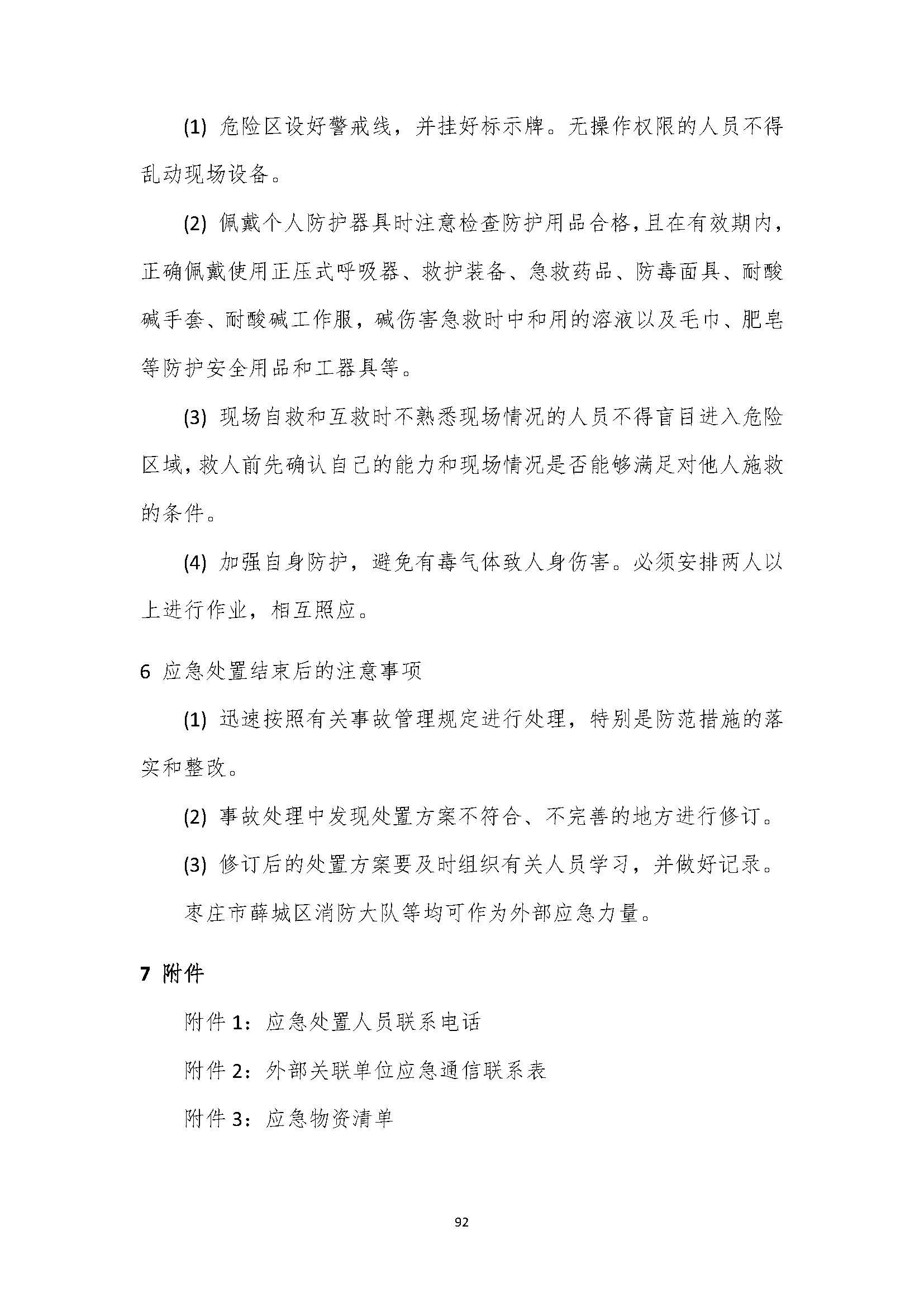 (1) 危险区设好警戒线，并挂好标示牌。无操作权限的人员不得乱动现场设备。

(2) 佩戴个人防护器具时注意检查防护用品合格，且在有效期内，正确佩戴使用正压式呼吸器、救护装备、急救药品、防毒面具、耐酸碱手套、耐酸碱工作服，碱伤害急救时中和用的溶液以及毛巾、肥皂等防护安全用品和工器具等。

(3) 现场自救和互救时不熟悉现场情况的人员不得盲目进入危险区域，救人前先确认自己的能力和现场情况是否能够满足对他人施救的条件。

(4) 加强自身防护，避免有毒气体致人身伤害。必须安排两人以上进行作业，相互照应。

6 应急处置结束后的注意事项

(1) 迅速按照有关事故管理规定进行处理，特别是防范措施的落实和整改。

(2) 事故处理中发现处置方案不符合、不完善的地方进行修订。

(3) 修订后的处置方案要及时组织有关人员学习，并做好记录。

枣庄市薛城区消防大队等均可作为外部应急力量。

7 附件

附件 1：应急处置人员联系电话

附件 2：外部关联单位应急通信联系表

附件 3：应急物资清单

92